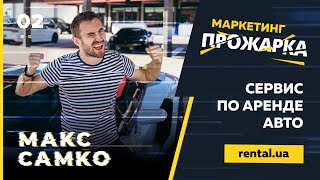 02

МАРКЕТИНГ
ПРОЖАРКА

СЕРВИС
ПО АРЕНДЕ
АВТО

rental.ua

МАКС
САМКО